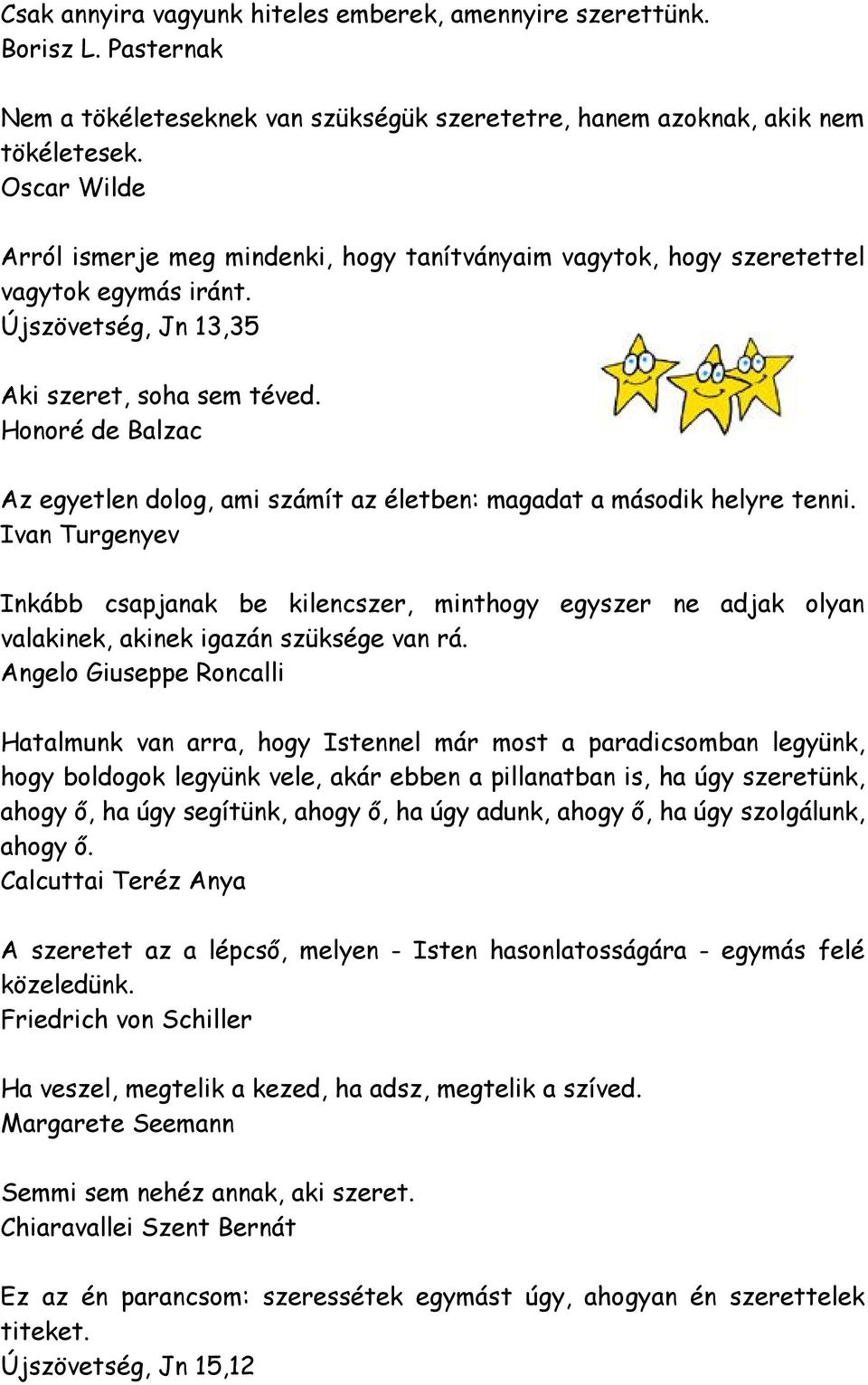 Csak annyira vagyunk hiteles emberek, amennyire szerettünk.
Borisz L. Pasternak

Nem a tökéleteseknek van szükségük szeretetre, hanem azoknak, akik nem tökéletesek.
Oscar Wilde

Arról ismerje meg mindenki, hogy tanítványaim vagytok, hogy szeretettel vagytok egymás iránt.
Újszövetség, Jn 13,35

Aki szeret, soha sem téved.
Honoré de Balzac

Az egyetlen dolog, ami számít az életben: magadat a második helyre tenni.
Ivan Turgenyev

Inkább csapjanak be kilencszer, minthogy egyszer ne adjak olyan valakinek, akinek igazán szüksége van rá.
Angelo Giuseppe Roncalli

Hatalmunk van arra, hogy Istennel már most a paradicsomban legyünk, hogy boldogok legyünk vele, akár ebben a pillanatban is, ha úgy szeretünk, ahogy ő, ha úgy segítünk, ahogy ő, ha úgy adunk, ahogy ő, ha úgy szolgálunk, ahogy ő.
Calcuttai Teréz Anya

A szeretet az a lépcső, melyen - Isten hasonlatosságára - egymás felé közeledünk.
Friedrich von Schiller

Ha veszel, megtelik a kezed, ha adsz, megtelik a szíved.
Margarete Seemann

Semmi sem nehéz annak, aki szeret.
Chiaravallei Szent Bernát

Ez az én parancsom: szeressétek egymást úgy, ahogyan én szerettelek titeket.
Újszövetség, Jn 15,12